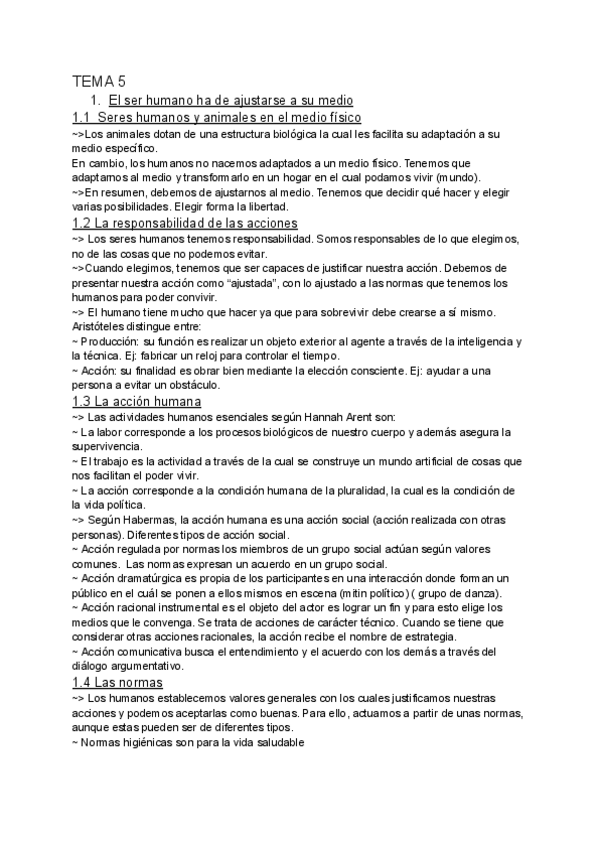 TEMA 5

1. El ser humano ha de ajustarse a su medio

1.1 Seres humanos y animales en el medio físico

~>Los animales dotan de una estructura biológica la cual les facilita su adaptación a su medio específico.
En cambio, los humanos no nacemos adaptados a un medio físico. Tenemos que adaptarnos al medio y transformarlo en un hogar en el cual podamos vivir (mundo).
~>En resumen, debemos de ajustarnos al medio. Tenemos que decidir qué hacer y elegir varias posibilidades. Elegir forma la libertad.

1.2 La responsabilidad de las acciones

~> Los seres humanos tenemos responsabilidad. Somos responsables de lo que elegimos, no de las cosas que no podemos evitar.
~>Cuando elegimos, tenemos que ser capaces de justificar nuestra acción. Debemos de presentar nuestra acción como "ajustada", con lo ajustado a las normas que tenemos los humanos para poder convivir.
~> El humano tiene mucho que hacer ya que para sobrevivir debe crearse a sí mismo. Aristóteles distingue entre:
~ Producción: su función es realizar un objeto exterior al agente a través de la inteligencia y la técnica. Ej: fabricar un reloj para controlar el tiempo.
~ Acción: su finalidad es obrar bien mediante la elección consciente. Ej: ayudar a una persona a evitar un obstáculo.

1.3 La acción humana

~> Las actividades humanos esenciales según Hannah Arent son:
~ La labor corresponde a los procesos biológicos de nuestro cuerpo y además asegura la supervivencia.
~ El trabajo es la actividad a través de la cual se construye un mundo artificial de cosas que nos facilitan el poder vivir.
~ La acción corresponde a la condición humana de la pluralidad, la cual es la condición de la vida política.
~> Según Habermas, la acción humana es una acción social (acción realizada con otras personas). Diferentes tipos de acción social.
~ Acción regulada por normas los miembros de un grupo social actúan según valores comunes. Las normas expresan un acuerdo en un grupo social.
~ Acción dramatúrgica es propia de los participantes en una interacción donde forman un público en el cuál se ponen a ellos mismos en escena (mitin político) ( grupo de danza).
~ Acción racional instrumental es el objeto del actor es lograr un fin y para esto elige los medios que le convenga. Se trata de acciones de carácter técnico. Cuando se tiene que considerar otras acciones racionales, la acción recibe el nombre de estrategia.
~ Acción comunicativa busca el entendimiento y el acuerdo con los demás a través del diálogo argumentativo.

1.4 Las normas

~> Los humanos establecemos valores generales con los cuales justificamos nuestras acciones y podemos aceptarlas como buenas. Para ello, actuamos a partir de unas normas, aunque estas pueden ser de diferentes tipos.
~ Normas higiénicas son para la vida saludable